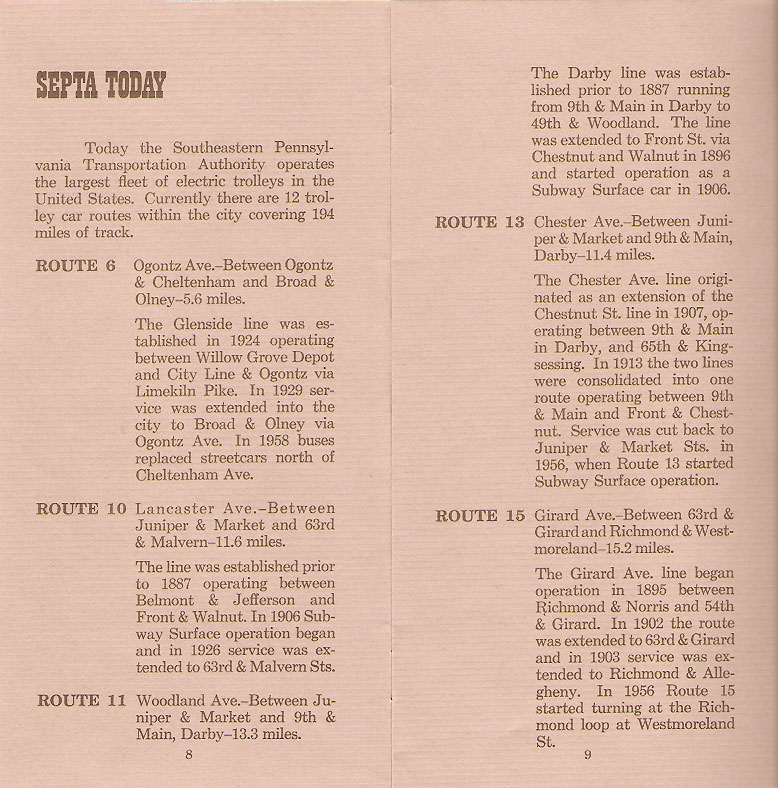 SEPTA TODAY

Today the Southeastern Pennsylvania Transportation Authority operates the largest fleet of electric trolleys in the United States. Currently there are 12 trolley car routes within the city covering 194 miles of track.

ROUTE 6 Ogontz Ave.–Between Ogontz & Cheltenham and Broad & Olney–5.6 miles.

The Glenside line was established in 1924 operating between Willow Grove Depot and City Line & Ogontz via Limekiln Pike. In 1929 service was extended into the city to Broad & Olney via Ogontz Ave. In 1958 buses replaced streetcars north of Cheltenham Ave.

ROUTE 10 Lancaster Ave.–Between Juniper & Market and 63rd & Malvern–11.6 miles.

The line was established prior to 1887 operating between Belmont & Jefferson and Front & Walnut. In 1906 Subway Surface operation began and in 1926 service was extended to 63rd & Malvern Sts.

ROUTE 11 Woodland Ave.–Between Juniper & Market and 9th & Main, Darby–13.3 miles.

8

The Darby line was established prior to 1887 running from 9th & Main in Darby to 49th & Woodland. The line was extended to Front St. via Chestnut and Walnut in 1896 and started operation as a Subway Surface car in 1906.

ROUTE 13 Chester Ave.–Between Juniper & Market and 9th & Main, Darby–11.4 miles.

The Chester Ave. line originated as an extension of the Chestnut St. line in 1907, operating between 9th & Main in Darby, and 65th & Kingsessing. In 1913 the two lines were consolidated into one route operating between 9th & Main and Front & Chestnut. Service was cut back to Juniper & Market Sts. in 1956, when Route 13 started Subway Surface operation.

ROUTE 15 Girard Ave.–Between 63rd & Girard and Richmond & Westmoreland–15.2 miles.

The Girard Ave. line began operation in 1895 between Richmond & Norris and 54th & Girard. In 1902 the route was extended to 63rd & Girard and in 1903 service was extended to Richmond & Allegheny. In 1956 Route 15 started turning at the Richmond loop at Westmoreland St.

9